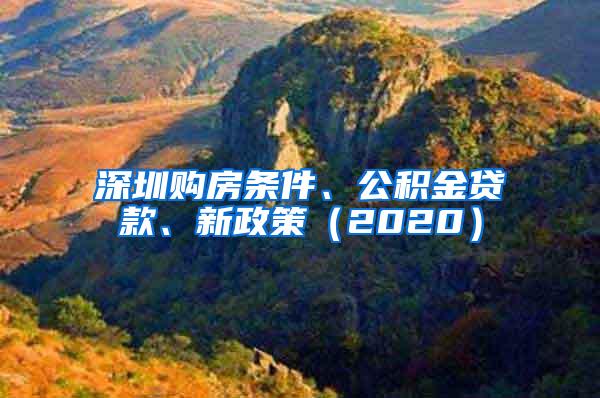 深圳购房条件、公积金贷款、新政策（2020）